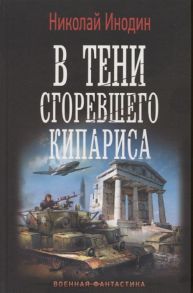 Николай Инодин

В ТЕНИ СГОРЕВШЕГО КИПАРИСА

ВОЕННАЯ-ФАНТАСТИКА